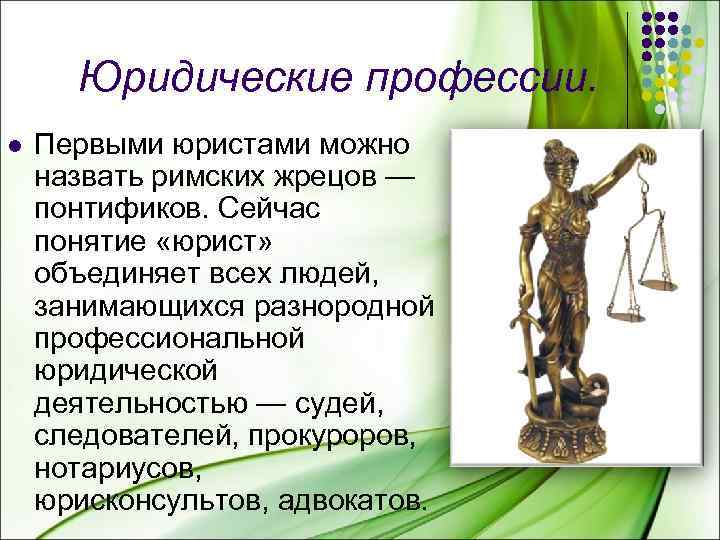 Юридические профессии.

Первыми юристами можно назвать римских жрецов — понтификов. Сейчас понятие «юрист» объединяет всех людей, занимающихся разнородной профессиональной юридической деятельностью — судей, следователей, прокуроров, нотариусов, юрисконсультов, адвокатов.